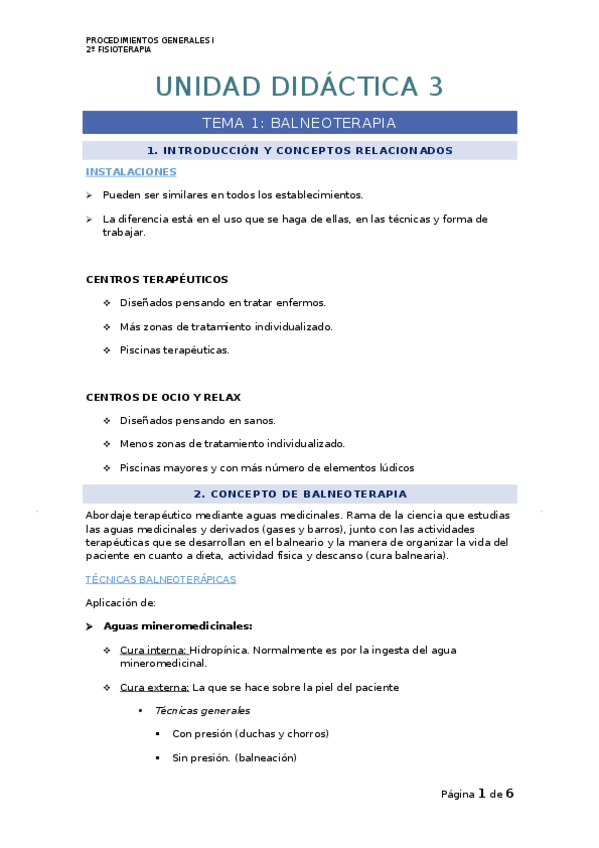 PROCEDIMIENTOS GENERALES I
2º FISIOTERAPIA

UNIDAD DIDÁCTICA 3

TEMA 1: BALNEOTERAPIA

1. INTRODUCCIÓN Y CONCEPTOS RELACIONADOS

INSTALACIONES

➢ Pueden ser similares en todos los establecimientos.

➢ La diferencia está en el uso que se haga de ellas, en las técnicas y forma de trabajar.

CENTROS TERAPÉUTICOS

❖ Diseñados pensando en tratar enfermos.

❖ Más zonas de tratamiento individualizado.

❖ Piscinas terapéuticas.

CENTROS DE OCIO Y RELAX

❖ Diseñados pensando en sanos.

❖ Menos zonas de tratamiento individualizado.

❖ Piscinas mayores y con más número de elementos lúdicos

2. CONCEPTO DE BALNEOTERAPIA

Abordaje terapéutico mediante aguas medicinales. Rama de la ciencia que estudias las aguas medicinales y derivados (gases y barros), junto con las actividades terapéuticas que se desarrollan en el balneario y la manera de organizar la vida del paciente en cuanto a dieta, actividad física y descanso (cura balnearia).

TÉCNICAS BALNEOTERÁPICAS

Aplicación de:

➤ Aguas mineromedicinales:

❖ Cura interna: Hidropínica. Normalmente es por la ingesta del agua mineromedicinal.

❖ Cura externa: La que se hace sobre la piel del paciente

• Técnicas generales

▪ Con presión (duchas y chorros)

▪ Sin presión. (balneación)

Página 1 de 6